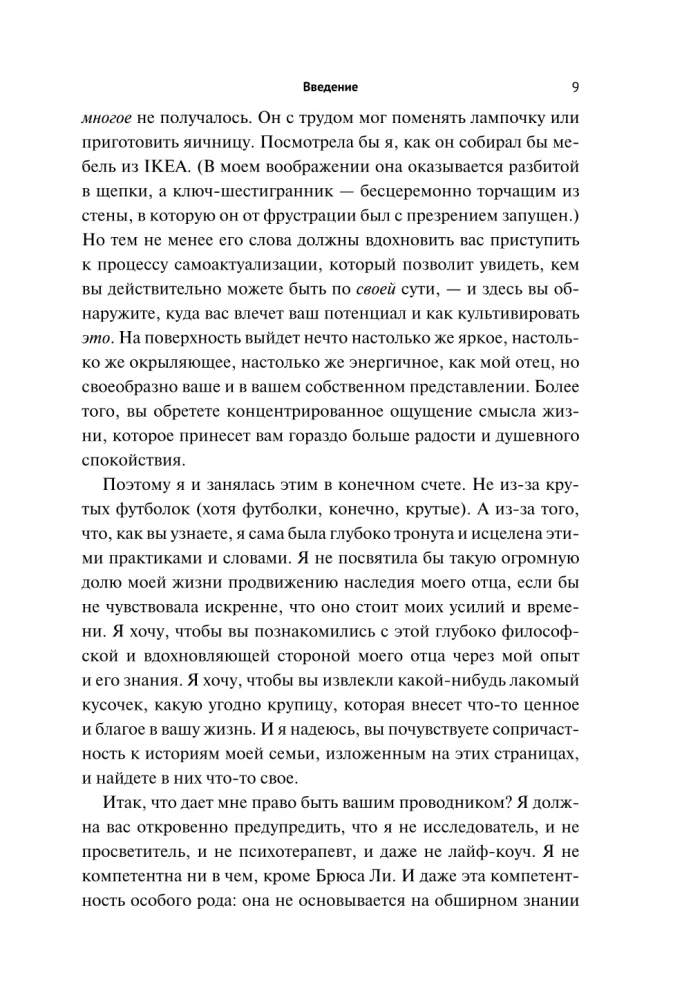 Введение 9

многое не получалось. Он с трудом мог поменять лампочку или приготовить яичницу. Посмотрела бы я, как он собирал бы мебель из IKEA. (В моем воображении она оказывается разбитой в щепки, а ключ-шестигранник — бесцеремонно торчащим из стены, в которую он от фрустрации был с презрением запущен.) Но тем не менее его слова должны вдохновить вас приступить к процессу самоактуализации, который позволит увидеть, кем вы действительно можете быть по своей сути, — и здесь вы обнаружите, куда вас влечет ваш потенциал и как культивировать это. На поверхность выйдет нечто настолько же яркое, настолько же окрыляющее, настолько же энергичное, как мой отец, но своеобразно ваше и в вашем собственном представлении. Более того, вы обретете концентрированное ощущение смысла жизни, которое принесет вам гораздо больше радости и душевного спокойствия.

Поэтому я и занялась этим в конечном счете. Не из-за крутых футболок (хотя футболки, конечно, крутые). А из-за того, что, как вы узнаете, я сама была глубоко тронута и исцелена этими практиками и словами. Я не посвятила бы такую огромную долю моей жизни продвижению наследия моего отца, если бы не чувствовала искренне, что оно стоит моих усилий и времени. Я хочу, чтобы вы познакомились с этой глубоко философской и вдохновляющей стороной моего отца через мой опыт и его знания. Я хочу, чтобы вы извлекли какой-нибудь лакомый кусочек, какую угодно крупицу, которая внесет что-то ценное и благое в вашу жизнь. И я надеюсь, вы почувствуете сопричастность к историям моей семьи, изложенным на этих страницах, и найдете в них что-то свое.

Итак, что дает мне право быть вашим проводником? Я должна вас откровенно предупредить, что я не исследователь, и не просветитель, и не психотерапевт, и даже не лайф-коуч. Я не компетентна ни в чем, кроме Брюса Ли. И даже эта компетентность особого рода: она не основывается на обширном знании